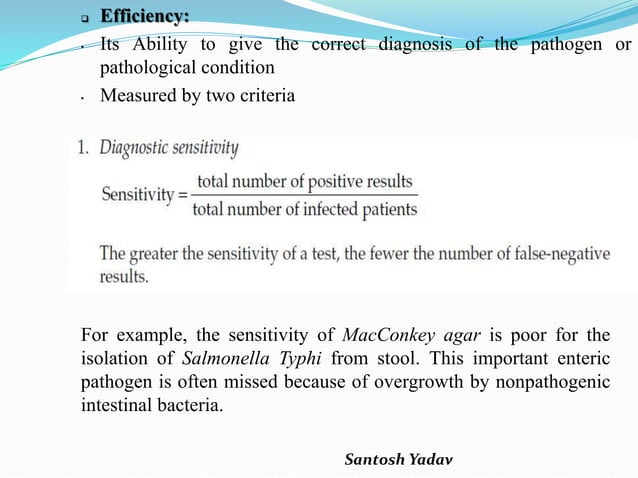 Efficiency:

Its Ability to give the correct diagnosis of the pathogen or pathological condition

Measured by two criteria

1. Diagnostic sensitivity

$\text{Sensitivity} = \frac{\text{total number of positive results}}{\text{total number of infected patients}}$

The greater the sensitivity of a test, the fewer the number of false-negative results.

For example, the sensitivity of MacConkey agar is poor for the isolation of Salmonella Typhi from stool. This important enteric pathogen is often missed because of overgrowth by nonpathogenic intestinal bacteria.

Santosh Yadav